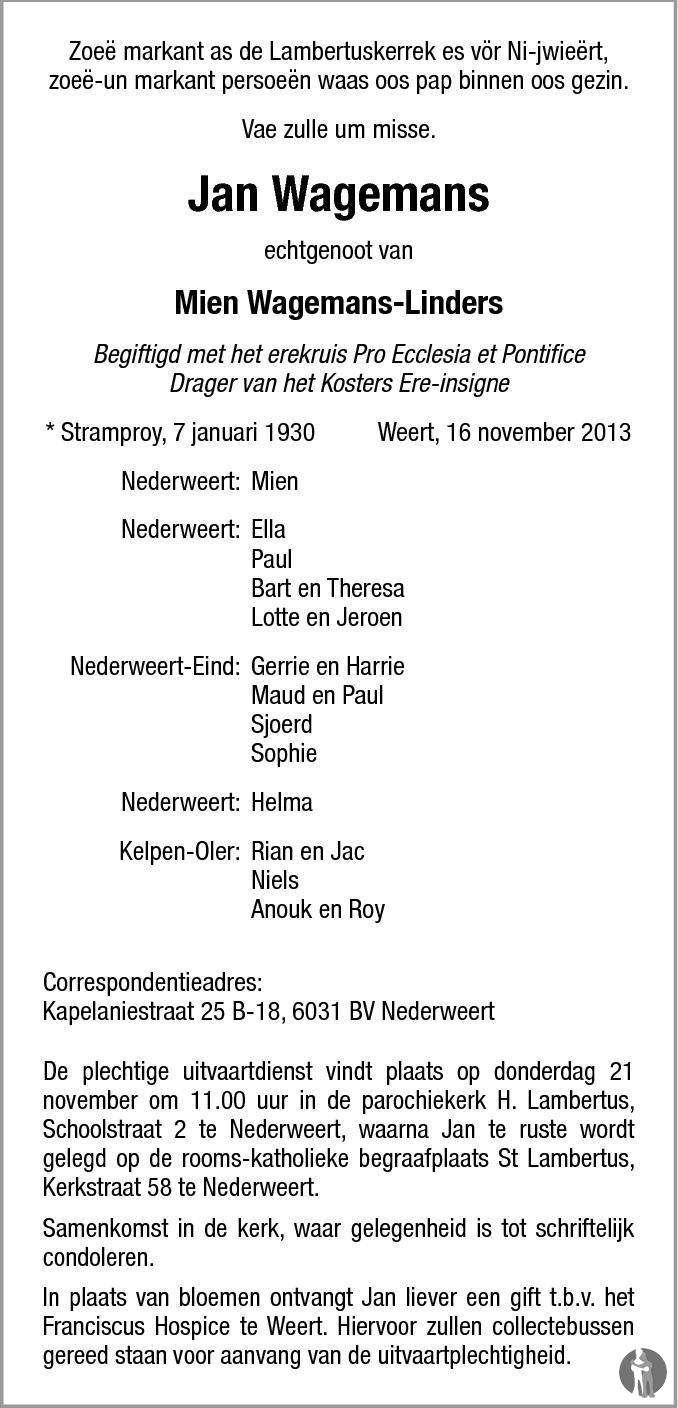 Zoeë markant as de Lambertuskerrek es vör Ni-jwieërt, zoeë-un markant persoeën waas oos pap binnen oos gezin.

Vae zulle um misse.

Jan Wagemans

echtgenoot van

Mien Wagemans-Linders

Begiftigd met het erekruis Pro Ecclesia et Pontifice
Drager van het Kosters Ere-insigne

* Stramproy, 7 januari 1930    Weert, 16 november 2013

Nederweert: Mien

Nederweert: Ella
Paul
Bart en Theresa
Lotte en Jeroen

Nederweert-Eind: Gerrie en Harrie
Maud en Paul
Sjoerd
Sophie

Nederweert: Helma

Kelpen-Oler: Rian en Jac
Niels
Anouk en Roy

Correspondentieadres:
Kapelaniestraat 25 B-18, 6031 BV Nederweert

De plechtige uitvaartdienst vindt plaats op donderdag 21 november om 11.00 uur in de parochiekerk H. Lambertus, Schoolstraat 2 te Nederweert, waarna Jan te ruste wordt gelegd op de rooms-katholieke begraafplaats St Lambertus, Kerkstraat 58 te Nederweert.

Samenkomst in de kerk, waar gelegenheid is tot schriftelijk condoleren.

In plaats van bloemen ontvangt Jan liever een gift t.b.v. het Franciscus Hospice te Weert. Hiervoor zullen collectebussen gereed staan voor aanvang van de uitvaartplechtigheid.